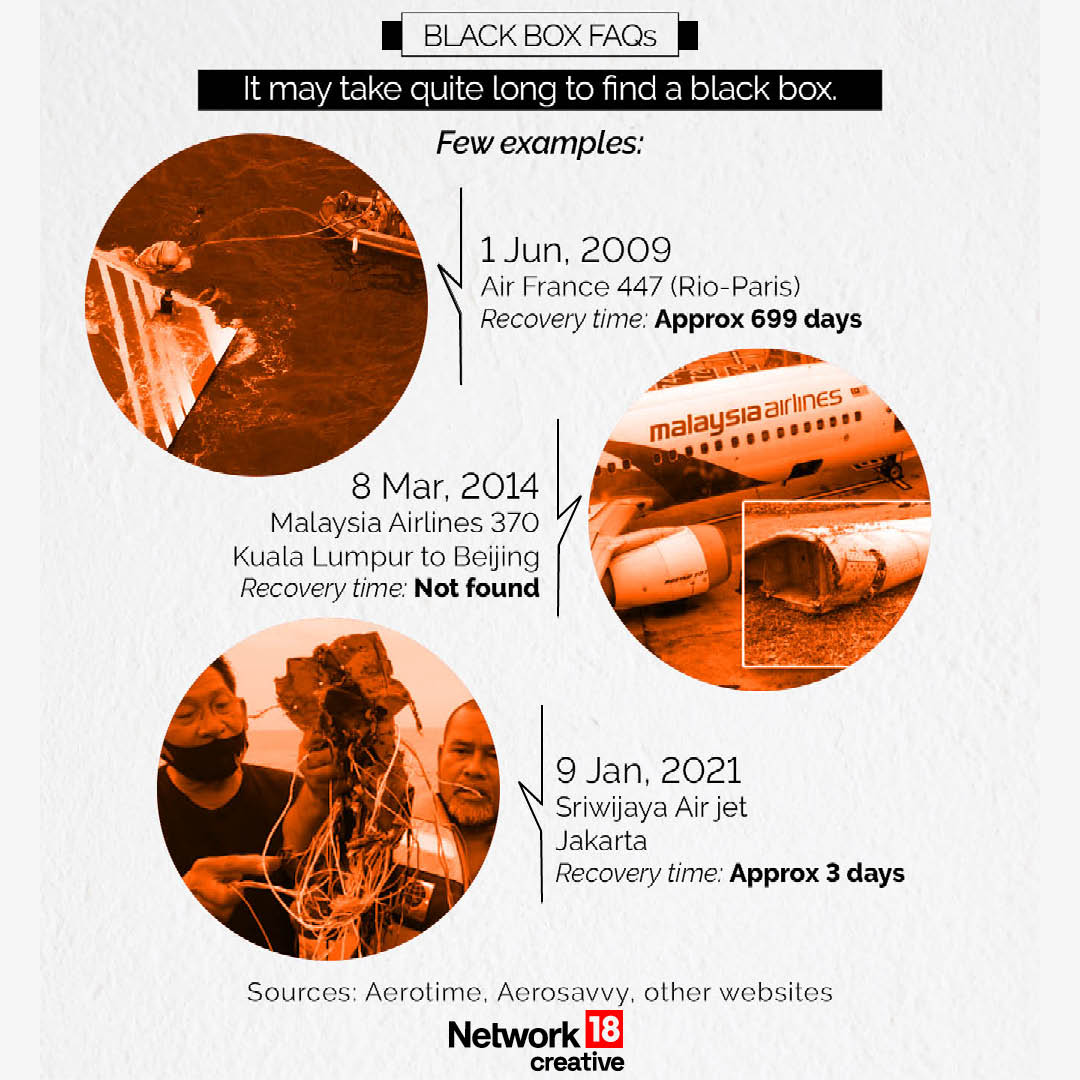 BLACK BOX FAQs

It may take quite long to find a black box.

Few examples:

1 Jun, 2009
Air France 447 (Rio-Paris)
Recovery time: Approx 699 days

malaysia airlines

8 Mar, 2014
Malaysia Airlines 370
Kuala Lumpur to Beijing
Recovery time: Not found

9 Jan, 2021
Sriwijaya Air jet
Jakarta
Recovery time: Approx 3 days

Sources: Aerotime, Aerosavvy, other websites

Network 18
creative